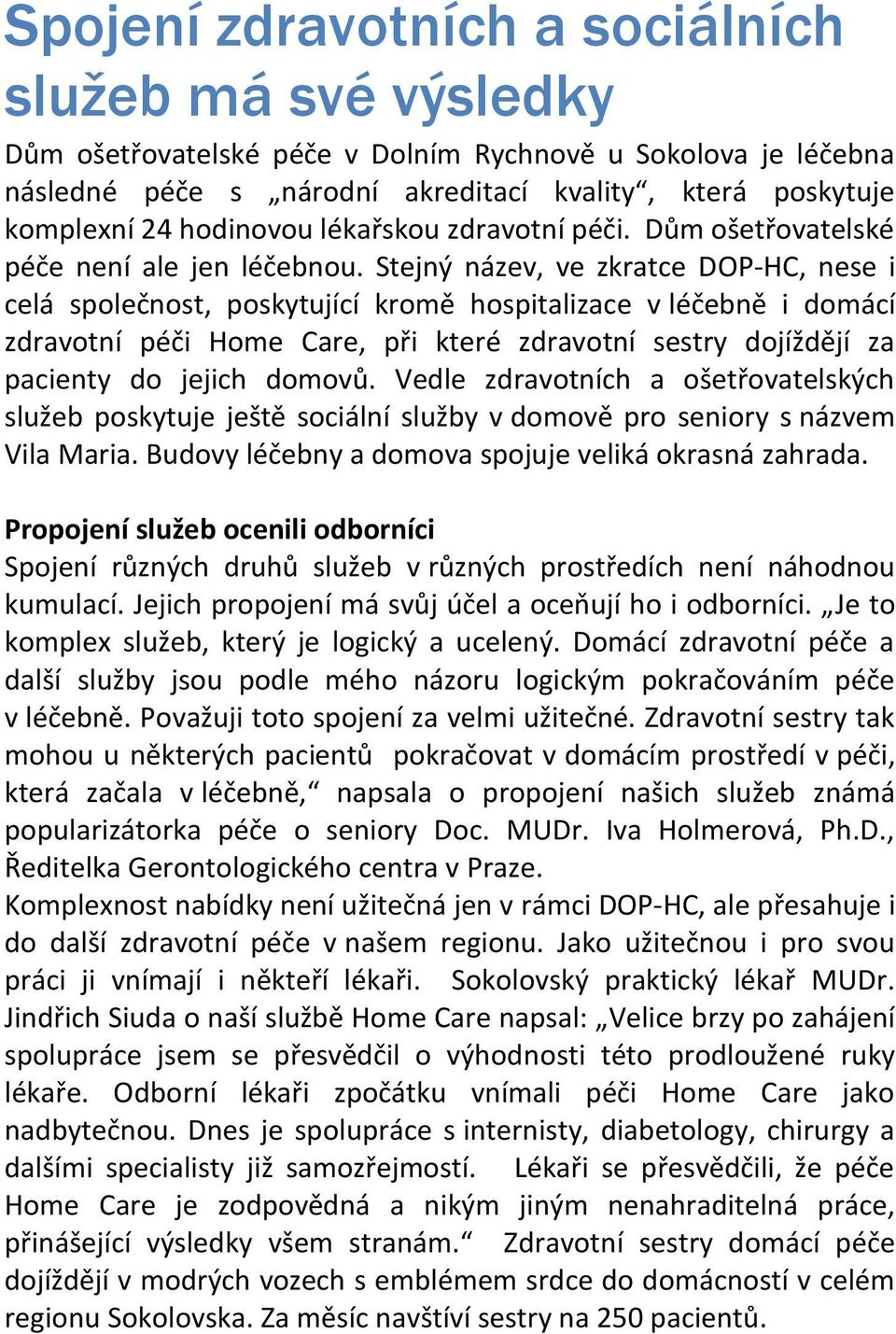 Spojení zdravotních a sociálních služeb má své výsledky

Dům ošetřovatelské péče v Dolním Rychnově u Sokolova je léčebna následné péče s „národní akreditací kvality“, která poskytuje komplexní 24 hodinovou lékařskou zdravotní péči. Dům ošetřovatelské péče není ale jen léčebnou. Stejný název, ve zkratce DOP-HC, nese i celá společnost, poskytující kromě hospitalizace v léčebně i domácí zdravotní péči Home Care, při které zdravotní sestry dojíždějí za pacienty do jejich domovů. Vedle zdravotních a ošetřovatelských služeb poskytuje ještě sociální služby v domově pro seniory s názvem Vila Maria. Budovy léčebny a domova spojuje veliká okrasná zahrada.

Propojení služeb ocenili odborníci

Spojení různých druhů služeb v různých prostředích není náhodnou kumulací. Jejich propojení má svůj účel a oceňují ho i odborníci. „Je to komplex služeb, který je logický a ucelený. Domácí zdravotní péče a další služby jsou podle mého názoru logickým pokračováním péče v léčebně. Považuji toto spojení za velmi užitečné. Zdravotní sestry tak mohou u některých pacientů pokračovat v domácím prostředí v péči, která začala v léčebně,“ napsala o propojení našich služeb známá popularizátorka péče o seniory Doc. MUDr. Iva Holmerová, Ph.D., Ředitelka Gerontologického centra v Praze.
Komplexnost nabídky není užitečná jen v rámci DOP-HC, ale přesahuje i do další zdravotní péče v našem regionu. Jako užitečnou i pro svou práci ji vnímají i někteří lékaři. Sokolovský praktický lékař MUDr. Jindřich Siuda o naší službě Home Care napsal: „Velice brzy po zahájení spolupráce jsem se přesvědčil o výhodnosti této prodloužené ruky lékaře. Odborní lékaři zpočátku vnímali péči Home Care jako nadbytečnou. Dnes je spolupráce s internisty, diabetology, chirurgy a dalšími specialisty již samozřejmostí. Lékaři se přesvědčili, že péče Home Care je zodpovědná a nikým jiným nenahraditelná práce, přinášející výsledky všem stranám.“ Zdravotní sestry domácí péče dojíždějí v modrých vozech s emblémem srdce do domácností v celém regionu Sokolovska. Za měsíc navštíví sestry na 250 pacientů.